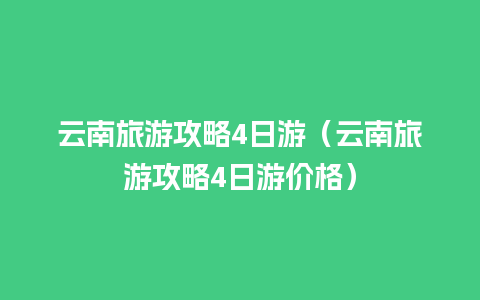 云南旅游攻略4日游（云南旅游攻略4日游价格）